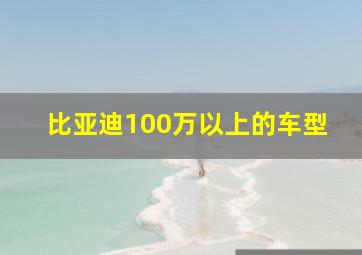 比亚迪100万以上的车型